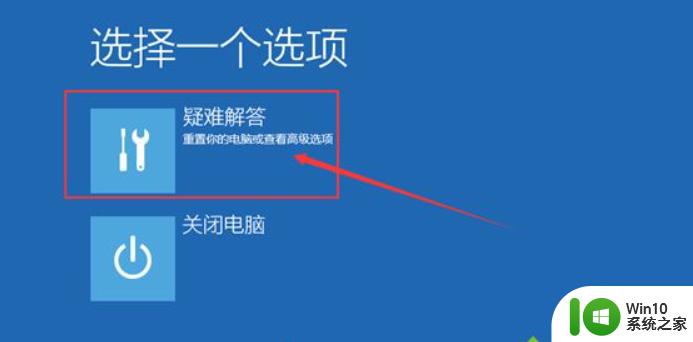 选择一个选项

疑难解答
重置你的电脑或查看高级选项

关闭电脑

Win10
系统之家